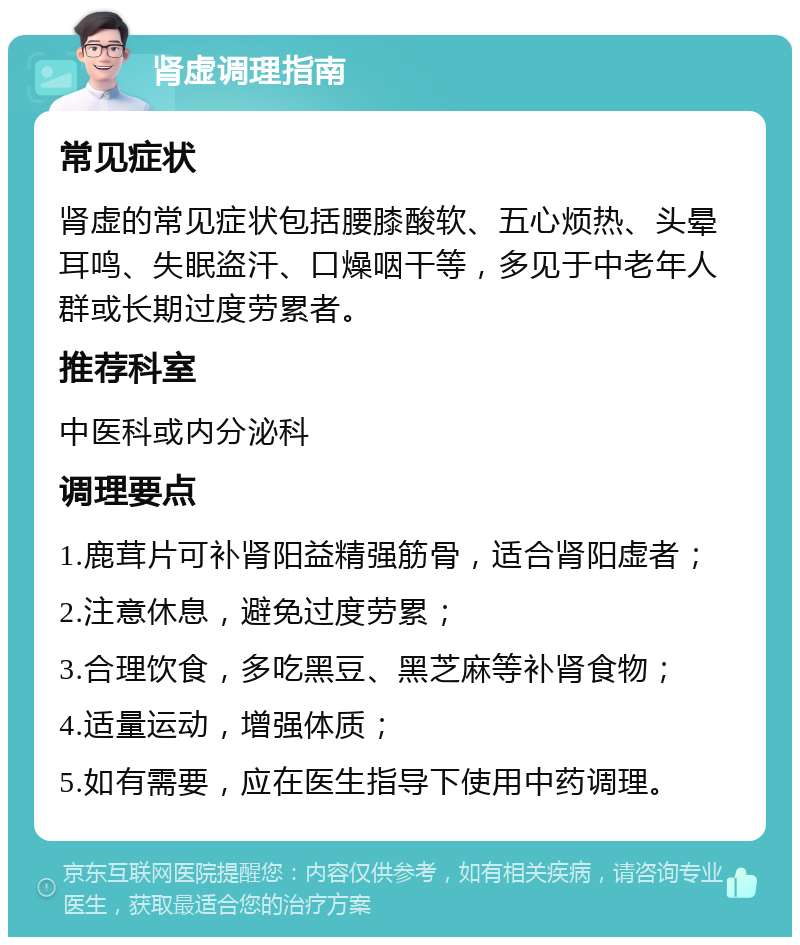 肾虚调理指南

常见症状

肾虚的常见症状包括腰膝酸软、五心烦热、头晕耳鸣、失眠盗汗、口燥咽干等，多见于中老年人群或长期过度劳累者。

推荐科室

中医科或内分泌科

调理要点

1.鹿茸片可补肾阳益精强筋骨，适合肾阳虚者；

2.注意休息，避免过度劳累；

3.合理饮食，多吃黑豆、黑芝麻等补肾食物；

4.适量运动，增强体质；

5.如有需要，应在医生指导下使用中药调理。

京东互联网医院提醒您：内容仅供参考，如有相关疾病，请咨询专业医生，获取最适合您的治疗方案